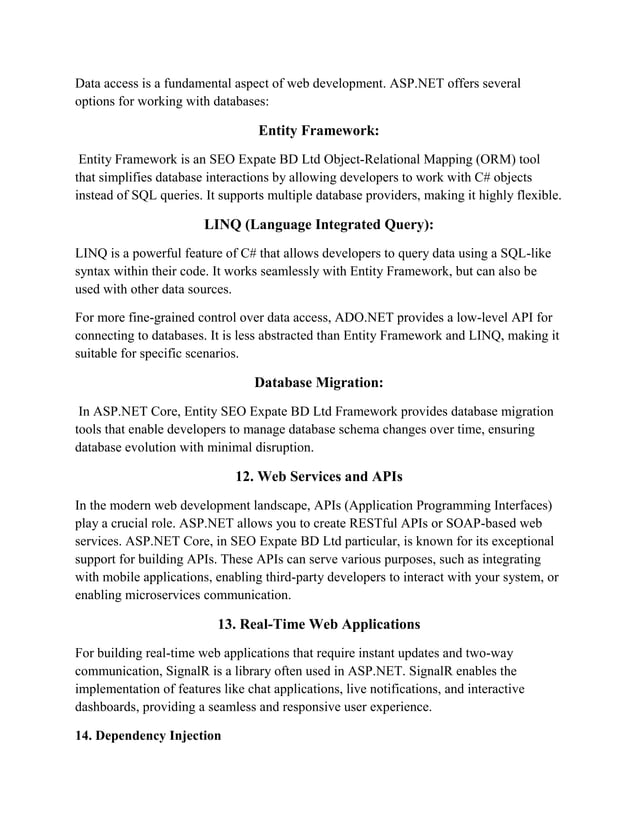 Data access is a fundamental aspect of web development. ASP.NET offers several options for working with databases:

Entity Framework:

Entity Framework is an SEO Expate BD Ltd Object-Relational Mapping (ORM) tool that simplifies database interactions by allowing developers to work with C# objects instead of SQL queries. It supports multiple database providers, making it highly flexible.

LINQ (Language Integrated Query):

LINQ is a powerful feature of C# that allows developers to query data using a SQL-like syntax within their code. It works seamlessly with Entity Framework, but can also be used with other data sources.

For more fine-grained control over data access, ADO.NET provides a low-level API for connecting to databases. It is less abstracted than Entity Framework and LINQ, making it suitable for specific scenarios.

Database Migration:

In ASP.NET Core, Entity SEO Expate BD Ltd Framework provides database migration tools that enable developers to manage database schema changes over time, ensuring database evolution with minimal disruption.

12. Web Services and APIs

In the modern web development landscape, APIs (Application Programming Interfaces) play a crucial role. ASP.NET allows you to create RESTful APIs or SOAP-based web services. ASP.NET Core, in SEO Expate BD Ltd particular, is known for its exceptional support for building APIs. These APIs can serve various purposes, such as integrating with mobile applications, enabling third-party developers to interact with your system, or enabling microservices communication.

13. Real-Time Web Applications

For building real-time web applications that require instant updates and two-way communication, SignalR is a library often used in ASP.NET. SignalR enables the implementation of features like chat applications, live notifications, and interactive dashboards, providing a seamless and responsive user experience.

14. Dependency Injection